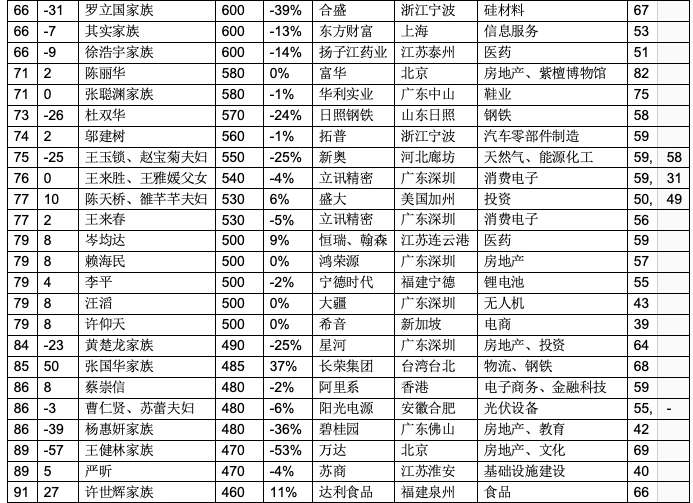 | 66 | -31 | 罗立国家族 | 600 | -39% | 合盛 | 浙江宁波 | 硅材料 | 67 | |
|---|---|---|---|---|---|---|---|---|---|
| 66 | -7 | 其实家族 | 600 | -13% | 东方财富 | 上海 | 信息服务 | 53 | |
| 66 | -9 | 徐浩宇家族 | 600 | -14% | 扬子江药业 | 江苏泰州 | 医药 | 51 | |
| 71 | 2 | 陈丽华 | 580 | 0% | 富华 | 北京 | 房地产、紫檀博物馆 | 82 | |
| 71 | 0 | 张聪渊家族 | 580 | -1% | 华利实业 | 广东中山 | 鞋业 | 75 | |
| 73 | -26 | 杜双华 | 570 | -24% | 日照钢铁 | 山东日照 | 钢铁 | 58 | |
| 74 | 2 | 邬建树 | 560 | -1% | 拓普 | 浙江宁波 | 汽车零部件制造 | 59 | |
| 75 | -25 | 王玉锁、赵宝菊夫妇 | 550 | -25% | 新奥 | 河北廊坊 | 天然气、能源化工 | 59, | 58 |
| 76 | 0 | 王来胜、王雅媛父女 | 540 | -4% | 立讯精密 | 广东深圳 | 消费电子 | 59, | 31 |
| 77 | 10 | 陈天桥、雒芊芊夫妇 | 530 | 6% | 盛大 | 美国加州 | 投资 | 50, | 49 |
| 77 | 2 | 王来春 | 530 | -5% | 立讯精密 | 广东深圳 | 消费电子 | 56 | |
| 79 | 8 | 岑均达 | 500 | 9% | 恒瑞、翰森 | 江苏连云港 | 医药 | 59 | |
| 79 | 8 | 赖海民 | 500 | 0% | 鸿荣源 | 广东深圳 | 房地产 | 57 | |
| 79 | 4 | 李平 | 500 | -2% | 宁德时代 | 福建宁德 | 锂电池 | 55 | |
| 79 | 8 | 汪滔 | 500 | 0% | 大疆 | 广东深圳 | 无人机 | 43 | |
| 79 | 8 | 许仰天 | 500 | 0% | 希音 | 新加坡 | 电商 | 39 | |
| 84 | -23 | 黄楚龙家族 | 490 | -25% | 星河 | 广东深圳 | 房地产、投资 | 64 | |
| 85 | 50 | 张国华家族 | 485 | 37% | 长荣集团 | 台湾台北 | 物流、钢铁 | 68 | |
| 86 | 8 | 蔡崇信 | 480 | -2% | 阿里系 | 香港 | 电子商务、金融科技 | 59 | |
| 86 | -3 | 曹仁贤、苏蕾夫妇 | 480 | -6% | 阳光电源 | 安徽合肥 | 光伏设备 | 55, | - |
| 86 | -39 | 杨惠妍家族 | 480 | -36% | 碧桂园 | 广东佛山 | 房地产、教育 | 42 | |
| 89 | -57 | 王健林家族 | 470 | -53% | 万达 | 北京 | 房地产、文化 | 69 | |
| 89 | 5 | 严昕 | 470 | -4% | 苏商 | 江苏淮安 | 基础设施建设 | 40 | |
| 91 | 27 | 许世辉家族 | 460 | 11% | 达利食品 | 福建泉州 | 食品 | 66 | |